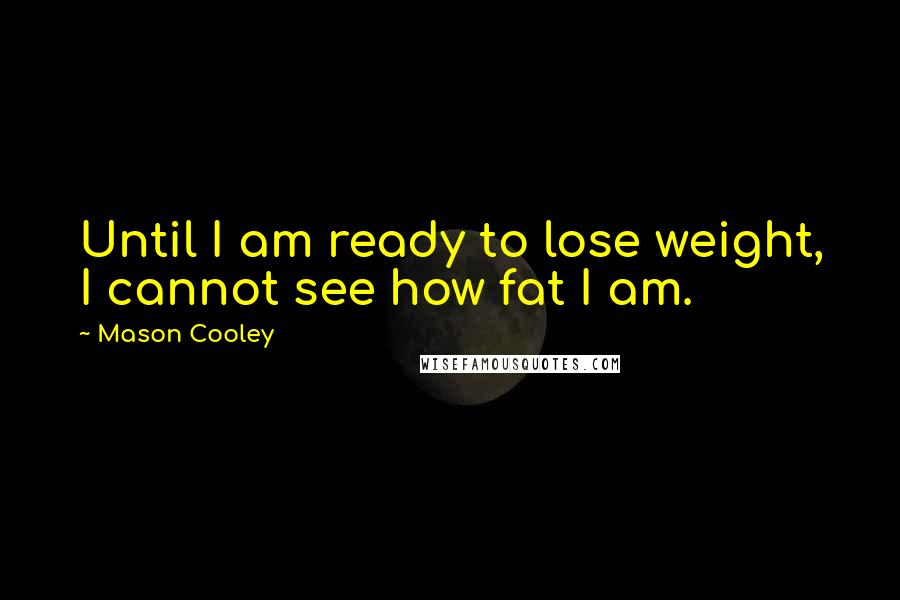 Until I am ready to lose weight, I cannot see how fat I am.

~ Mason Cooley

WISEFAMOUSQUOTES.COM